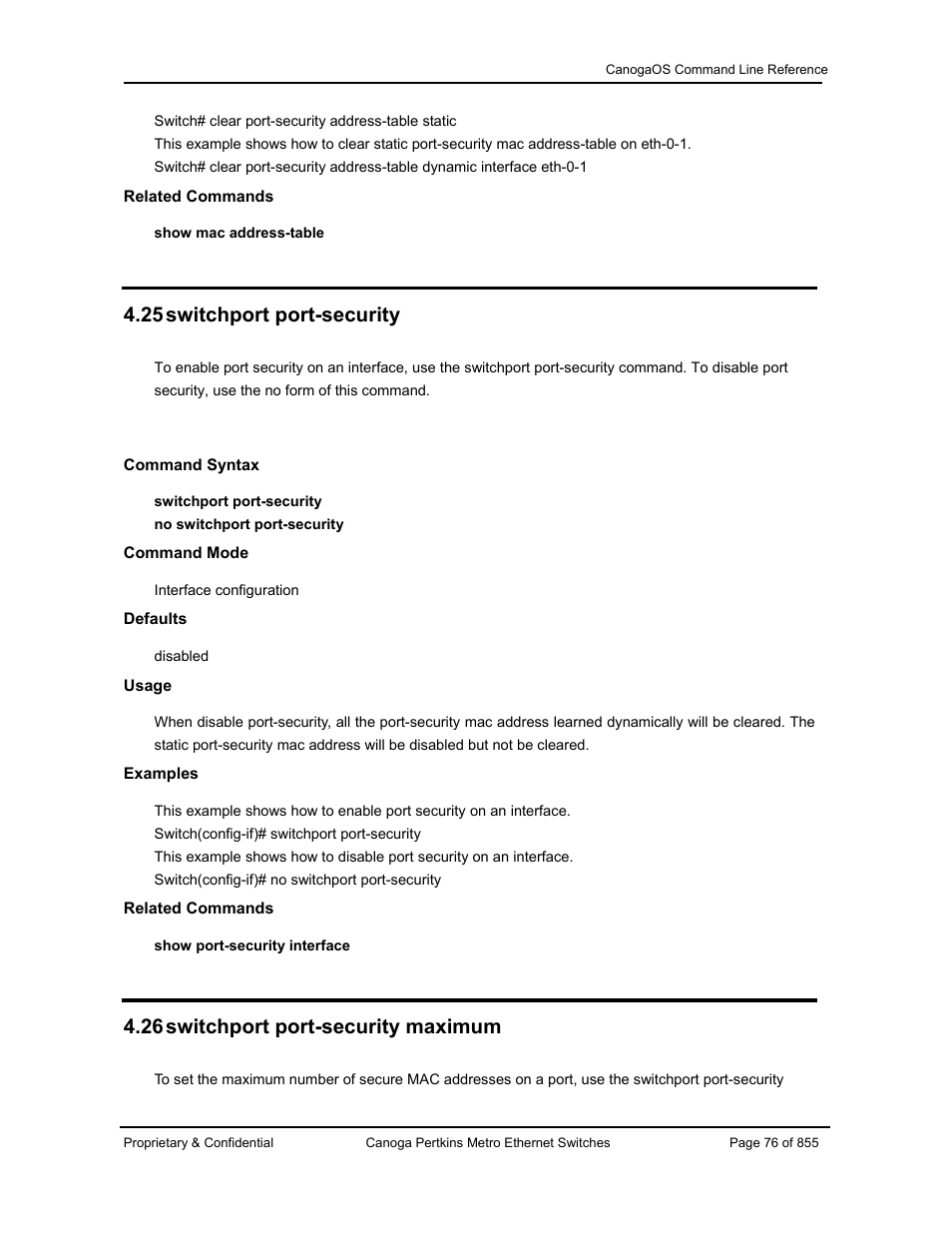 CanogaOS Command Line Reference

Switch# clear port-security address-table static

This example shows how to clear static port-security mac address-table on eth-0-1.

Switch# clear port-security address-table dynamic interface eth-0-1

Related Commands

show mac address-table

4.25 switchport port-security

To enable port security on an interface, use the switchport port-security command. To disable port security, use the no form of this command.

Command Syntax

switchport port-security
no switchport port-security

Command Mode

Interface configuration

Defaults

disabled

Usage

When disable port-security, all the port-security mac address learned dynamically will be cleared. The static port-security mac address will be disabled but not be cleared.

Examples

This example shows how to enable port security on an interface.
Switch(config-if)# switchport port-security
This example shows how to disable port security on an interface.
Switch(config-if)# no switchport port-security

Related Commands

show port-security interface

4.26 switchport port-security maximum

To set the maximum number of secure MAC addresses on a port, use the switchport port-security

Proprietary & Confidential Canoga Pertkins Metro Ethernet Switches Page 76 of 855